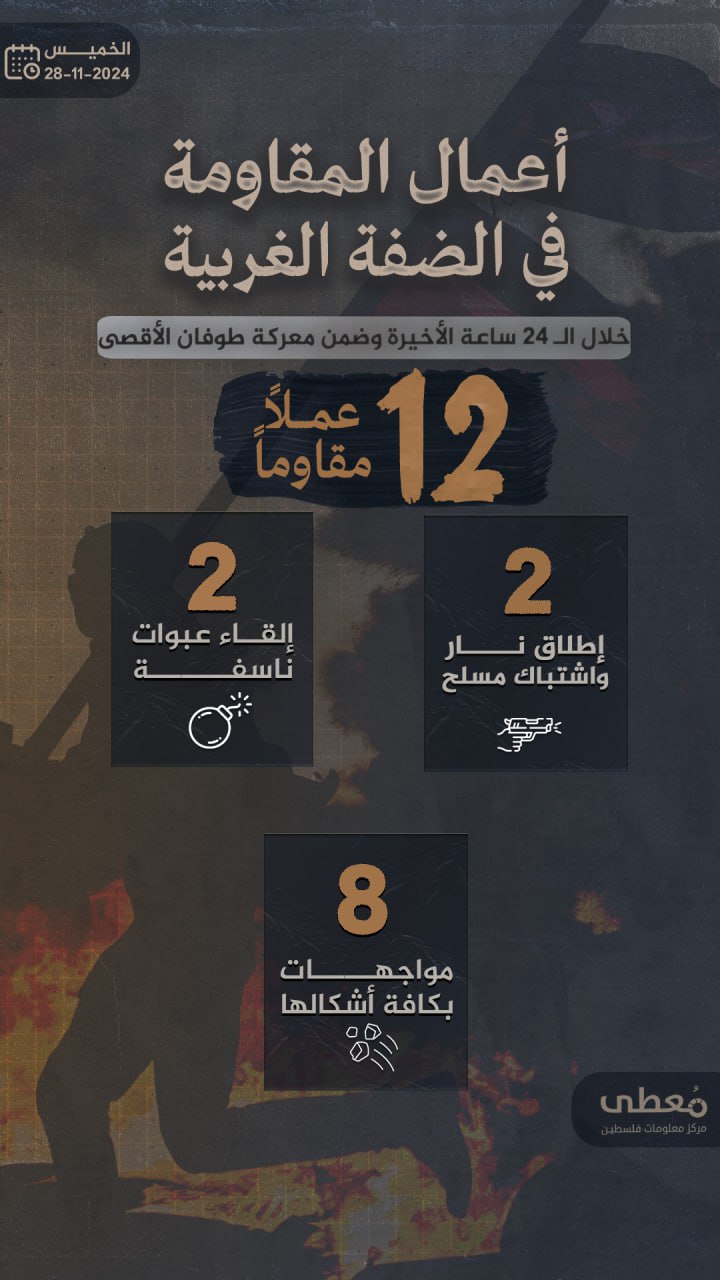 الخميس
28-11-2024

أعمال المقاومة في الضفة الغربية

خلال الـ 24 ساعة الأخيرة وضمن معركة طوفان الأقصى

12 عملاً مقاوماً

2
إطلاق نار واشتباك مسلح

2
إلقاء عبوات ناسفة

8
مواجهات بكافة أشكالها

مُعطى
مركز معلومات فلسطين